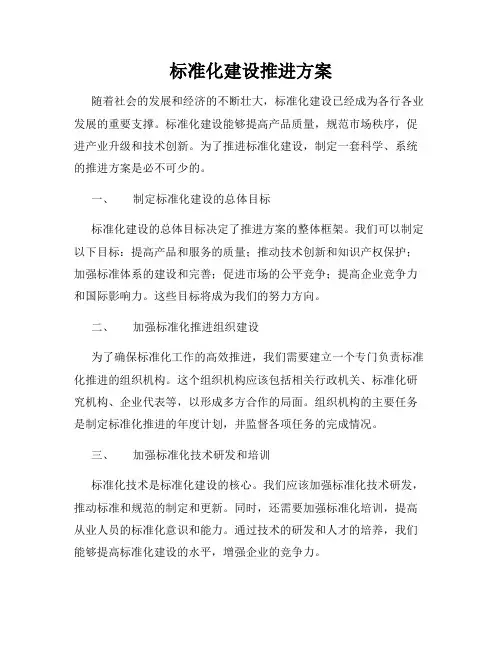 标准化建设推进方案

随着社会的发展和经济的不断壮大，标准化建设已经成为各行各业发展的重要支撑。标准化建设能够提高产品质量，规范市场秩序，促进产业升级和技术创新。为了推进标准化建设，制定一套科学、系统的推进方案是必不可少的。

一、　制定标准化建设的总体目标

标准化建设的总体目标决定了推进方案的整体框架。我们可以制定以下目标：提高产品和服务的质量；推动技术创新和知识产权保护；加强标准体系的建设和完善；促进市场的公平竞争；提高企业竞争力和国际影响力。这些目标将成为我们的努力方向。

二、　加强标准化推进组织建设

为了确保标准化工作的高效推进，我们需要建立一个专门负责标准化推进的组织机构。这个组织机构应该包括相关行政机关、标准化研究机构、企业代表等，以形成多方合作的局面。组织机构的主要任务是制定标准化推进的年度计划，并监督各项任务的完成情况。

三、　加强标准化技术研发和培训

标准化技术是标准化建设的核心。我们应该加强标准化技术研发，推动标准和规范的制定和更新。同时，还需要加强标准化培训，提高从业人员的标准化意识和能力。通过技术的研发和人才的培养，我们能够提高标准化建设的水平，增强企业的竞争力。